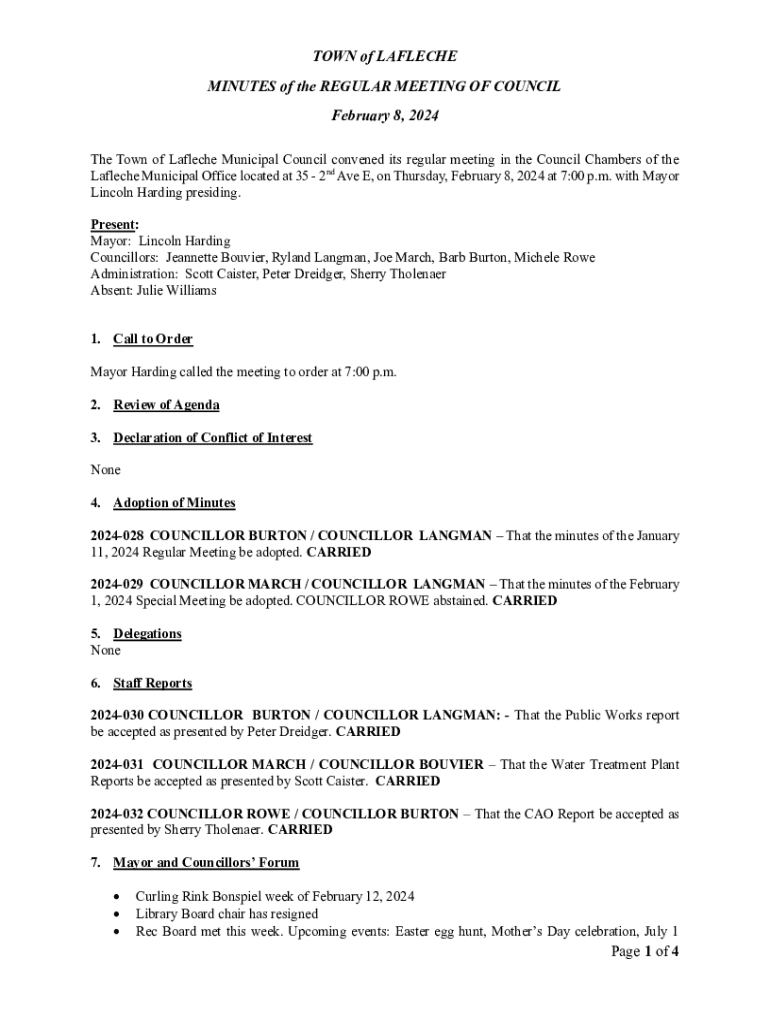 TOWN of LAFLECHE

MINUTES of the REGULAR MEETING OF COUNCIL

February 8, 2024

The Town of Lafleche Municipal Council convened its regular meeting in the Council Chambers of the Lafleche Municipal Office located at 35 - 2$^{nd}$ Ave E, on Thursday, February 8, 2024 at 7:00 p.m. with Mayor Lincoln Harding presiding.

Present:
Mayor: Lincoln Harding
Councillors: Jeannette Bouvier, Ryland Langman, Joe March, Barb Burton, Michele Rowe
Administration: Scott Caister, Peter Dreidger, Sherry Tholenaer
Absent: Julie Williams

1. Call to Order

Mayor Harding called the meeting to order at 7:00 p.m.

2. Review of Agenda

3. Declaration of Conflict of Interest

None

4. Adoption of Minutes

2024-028 COUNCILLOR BURTON / COUNCILLOR LANGMAN – That the minutes of the January 11, 2024 Regular Meeting be adopted. CARRIED

2024-029 COUNCILLOR MARCH / COUNCILLOR LANGMAN – That the minutes of the February 1, 2024 Special Meeting be adopted. COUNCILLOR ROWE abstained. CARRIED

5. Delegations
None

6. Staff Reports

2024-030 COUNCILLOR BURTON / COUNCILLOR LANGMAN: - That the Public Works report be accepted as presented by Peter Dreidger. CARRIED

2024-031 COUNCILLOR MARCH / COUNCILLOR BOUVIER – That the Water Treatment Plant Reports be accepted as presented by Scott Caister. CARRIED

2024-032 COUNCILLOR ROWE / COUNCILLOR BURTON – That the CAO Report be accepted as presented by Sherry Tholenaer. CARRIED

7. Mayor and Councillors' Forum

• Curling Rink Bonspiel week of February 12, 2024
• Library Board chair has resigned
• Rec Board met this week. Upcoming events: Easter egg hunt, Mother's Day celebration, July 1

Page 1 of 4